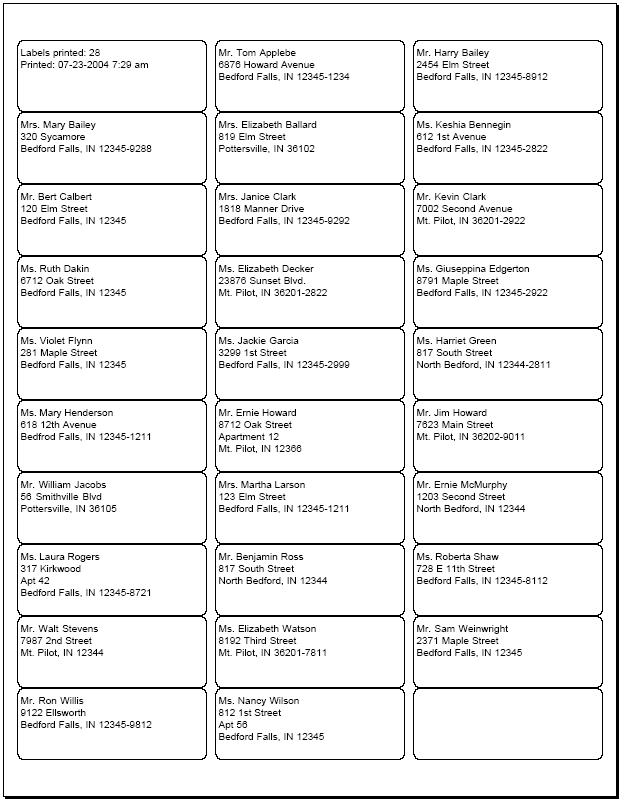 Labels printed: 28
Printed: 07-23-2004 7:29 am

Mr. Tom Applebe
6876 Howard Avenue
Bedford Falls, IN 12345-1234

Mr. Harry Bailey
2454 Elm Street
Bedford Falls, IN 12345-8912

Mrs. Mary Bailey
320 Sycamore
Bedford Falls, IN 12345-9288

Mrs. Elizabeth Ballard
819 Elm Street
Pottersville, IN 36102

Ms. Keshia Bennegin
612 1st Avenue
Bedford Falls, IN 12345-2822

Mr. Bert Calbert
120 Elm Street
Bedford Falls, IN 12345

Mrs. Janice Clark
1818 Manner Drive
Bedford Falls, IN 12345-9292

Mr. Kevin Clark
7002 Second Avenue
Mt. Pilot, IN 36201-2922

Ms. Ruth Dakin
6712 Oak Street
Bedford Falls, IN 12345

Ms. Elizabeth Decker
23876 Sunset Blvd.
Mt. Pilot, IN 36201-2822

Ms. Giuseppina Edgerton
8791 Maple Street
Bedford Falls, IN 12345-2922

Ms. Violet Flynn
281 Maple Street
Bedford Falls, IN 12345

Ms. Jackie Garcia
3299 1st Street
Bedford Falls, IN 12345-2999

Ms. Harriet Green
817 South Street
North Bedford, IN 12344-2811

Ms. Mary Henderson
618 12th Avenue
Bedfrod Falls, IN 12345-1211

Mr. Ernie Howard
8712 Oak Street
Apartment 12
Mt. Pilot, IN 12366

Mr. Jim Howard
7623 Main Street
Mt. Pilot, IN 36202-9011

Mr. William Jacobs
56 Smithville Blvd
Pottersville, IN 36105

Mrs. Martha Larson
123 Elm Street
Bedford Falls, IN 12345-1211

Mr. Ernie McMurphy
1203 Second Street
North Bedford, IN 12344

Ms. Laura Rogers
317 Kirkwood
Apt 42
Bedford Falls, IN 12345-8721

Mr. Benjamin Ross
817 South Street
North Bedford, IN 12344

Ms. Roberta Shaw
728 E 11th Street
Bedford Falls, IN 12345-8112

Mr. Walt Stevens
7987 2nd Street
Mt. Pilot, IN 12344

Ms. Elizabeth Watson
8192 Third Street
Mt. Pilot, IN 36201-7811

Mr. Sam Weinwright
2371 Maple Street
Bedford Falls, IN 12345

Mr. Ron Willis
9122 Ellsworth
Bedford Falls, IN 12345-9812

Ms. Nancy Wilson
812 1st Street
Apt 56
Bedford Falls, IN 12345